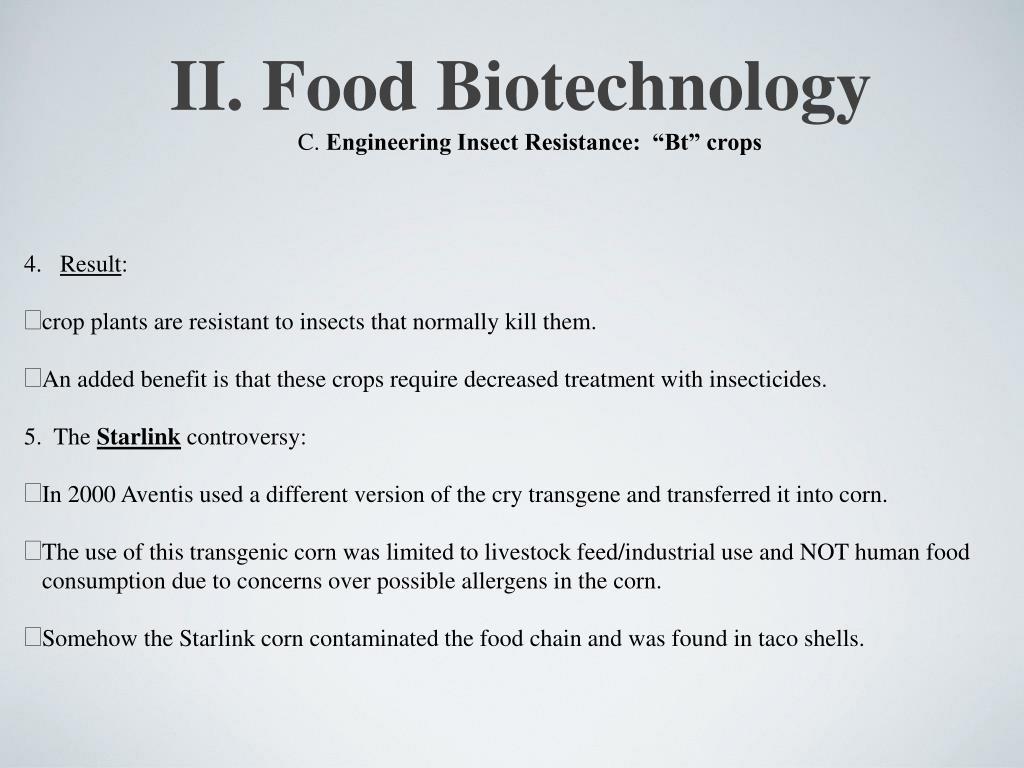 II. Food Biotechnology
C. Engineering Insect Resistance: “Bt” crops

4. Result:

crop plants are resistant to insects that normally kill them.

An added benefit is that these crops require decreased treatment with insecticides.

5. The Starlink controversy:

In 2000 Aventis used a different version of the cry transgene and transferred it into corn.

The use of this transgenic corn was limited to livestock feed/industrial use and NOT human food consumption due to concerns over possible allergens in the corn.

Somehow the Starlink corn contaminated the food chain and was found in taco shells.